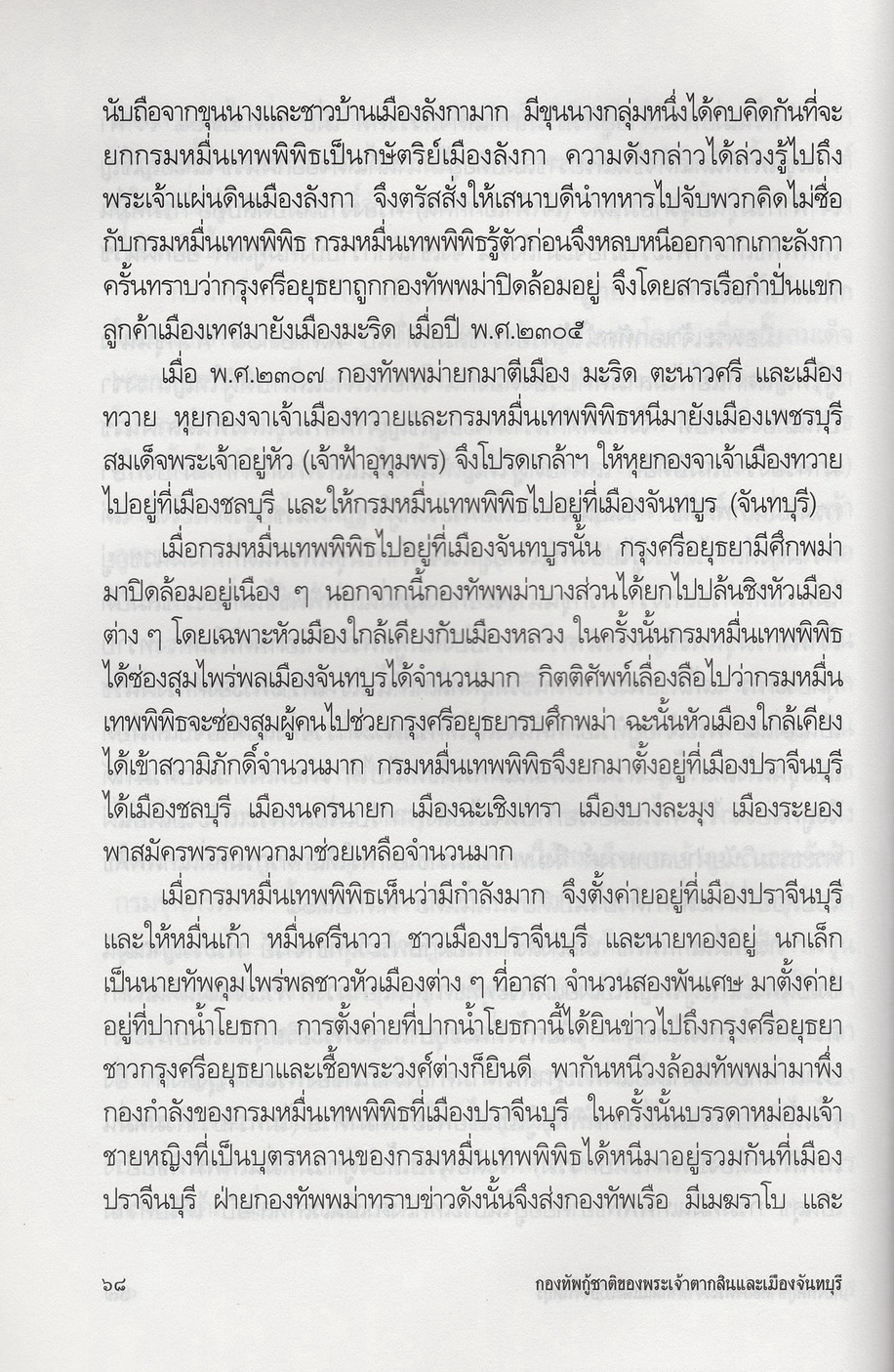 นับถือจากขุนนางและชาวบ้านเมืองลังกามาก มีขุนนางกลุ่มหนึ่งได้คบคิดกันที่จะยกกรมหมื่นเทพพิพิธเป็นกษัตริย์เมืองลังกา ความดังกล่าวได้ล่วงรู้ไปถึงพระเจ้าแผ่นดินเมืองลังกา จึงตรัสสั่งให้เสนาบดีนำทหารไปจับพวกคิดไม่ซื่อกับกรมหมื่นเทพพิพิธ กรมหมื่นเทพพิพิธรู้ตัวก่อนจึงหลบหนีออกจากเกาะลังกา ครั้นทราบว่ากรุงศรีอยุธยาถูกกองทัพพม่าปิดล้อมอยู่ จึงโดยสารเรือกำปั่นแขกลูกค้าเมืองเทศมายังเมืองมะริด เมื่อปี พ.ศ.๒๓๐๕

เมื่อ พ.ศ.๒๓๐๗ กองทัพพม่ายกมาตีเมือง มะริด ตะนาวศรี และเมืองทวาย หุยกองจาเจ้าเมืองทวายและกรมหมื่นเทพพิพิธหนีมายังเมืองเพชรบุรี สมเด็จพระเจ้าอยู่หัว (เจ้าฟ้าอุทุมพร) จึงโปรดเกล้าฯ ให้หุยกองจาเจ้าเมืองทวายไปอยู่ที่เมืองชลบุรี และให้กรมหมื่นเทพพิพิธไปอยู่ที่เมืองจันทบูร (จันทบุรี)

เมื่อกรมหมื่นเทพพิพิธไปอยู่ที่เมืองจันทบูรนั้น กรุงศรีอยุธยามีศึกพม่ามาปิดล้อมอยู่เนือง ๆ นอกจากนี้กองทัพพม่าบางส่วนได้ยกไปปล้นชิงหัวเมืองต่าง ๆ โดยเฉพาะหัวเมืองใกล้เคียงกับเมืองหลวง ในครั้งนั้นกรมหมื่นเทพพิพิธได้ซ่องสุมไพร่พลเมืองจันทบูรได้จำนวนมาก กิตติศัพท์เลื่องลือไปว่ากรมหมื่นเทพพิพิธจะซ่องสุมผู้คนไปช่วยกรุงศรีอยุธยารบศึกพม่า ฉะนั้นหัวเมืองใกล้เคียงได้เข้าสวามิภักดิ์จำนวนมาก กรมหมื่นเทพพิพิธจึงยกมาตั้งอยู่ที่เมืองปราจีนบุรี ได้เมืองชลบุรี เมืองนครนายก เมืองฉะเชิงเทรา เมืองบางละมุง เมืองระยอง พาสมัครพรรคพวกมาช่วยเหลือจำนวนมาก

เมื่อกรมหมื่นเทพพิพิธเห็นว่ามีกำลังมาก จึงตั้งค่ายอยู่ที่เมืองปราจีนบุรี และให้หมื่นเก้า หมื่นศรีนาวา ชาวเมืองปราจีนบุรี และนายทองอยู่ นกเล็ก เป็นนายทัพคุมไพร่พลชาวหัวเมืองต่าง ๆ ที่อาสา จำนวนสองพันเศษ มาตั้งค่ายอยู่ที่ปากน้ำโยธกา การตั้งค่ายที่ปากน้ำโยธกานี้ได้ยินข่าวไปถึงกรุงศรีอยุธยา ชาวกรุงศรีอยุธยาและเชื้อพระวงศ์ต่างก็ยินดี พากันหนีวงล้อมทัพพม่ามาพึ่งกองกำลังของกรมหมื่นเทพพิพิธที่เมืองปราจีนบุรี ในครั้งนั้นบรรดาหม่อมเจ้าชายหญิงที่เป็นบุตรหลานของกรมหมื่นเทพพิพิธได้หนีมาอยู่รวมกันที่เมืองปราจีนบุรี ฝ่ายกองทัพพม่าทราบข่าวดังนั้นจึงส่งกองทัพเรือ มีเมฆราโบ และ

๖๘ กองทัพกู้ชาติของพระเจ้าตากสินและเมืองจันทบุรี